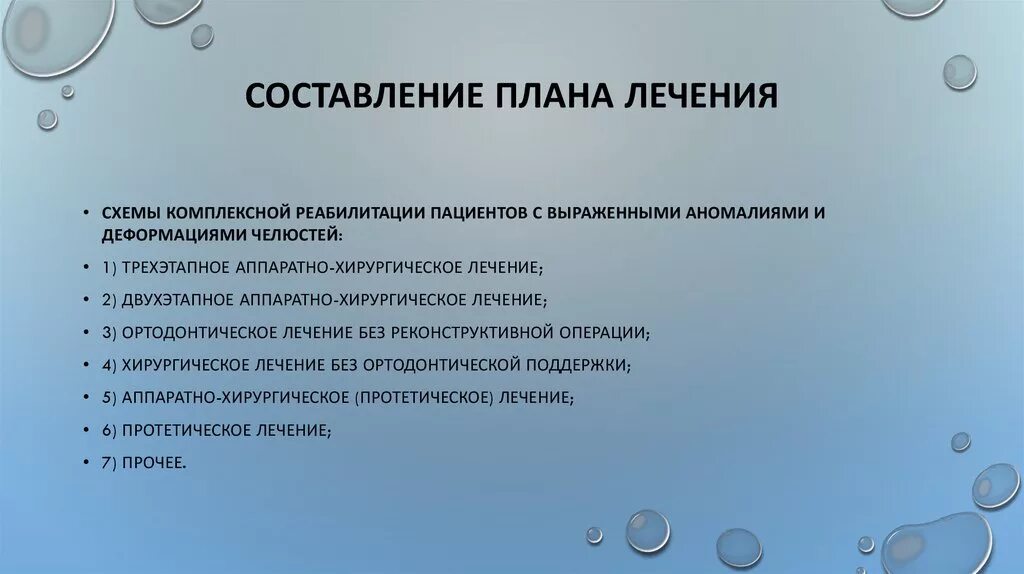 СОСТАВЛЕНИЕ ПЛАНА ЛЕЧЕНИЯ

• СХЕМЫ КОМПЛЕКСНОЙ РЕАБИЛИТАЦИИ ПАЦИЕНТОВ С ВЫРАЖЕННЫМИ АНОМАЛИЯМИ И ДЕФОРМАЦИЯМИ ЧЕЛЮСТЕЙ:

• 1) ТРЕХЭТАПНОЕ АППАРАТНО-ХИРУРГИЧЕСКОЕ ЛЕЧЕНИЕ;

• 2) ДВУХЭТАПНОЕ АППАРАТНО-ХИРУРГИЧЕСКОЕ ЛЕЧЕНИЕ;

• 3) ОРТОДОНТИЧЕСКОЕ ЛЕЧЕНИЕ БЕЗ РЕКОНСТРУКТИВНОЙ ОПЕРАЦИИ;

• 4) ХИРУРГИЧЕСКОЕ ЛЕЧЕНИЕ БЕЗ ОРТОДОНТИЧЕСКОЙ ПОДДЕРЖКИ;

• 5) АППАРАТНО-ХИРУРГИЧЕСКОЕ (ПРОТЕТИЧЕСКОЕ) ЛЕЧЕНИЕ;

• 6) ПРОТЕТИЧЕСКОЕ ЛЕЧЕНИЕ;

• 7) ПРОЧЕЕ.